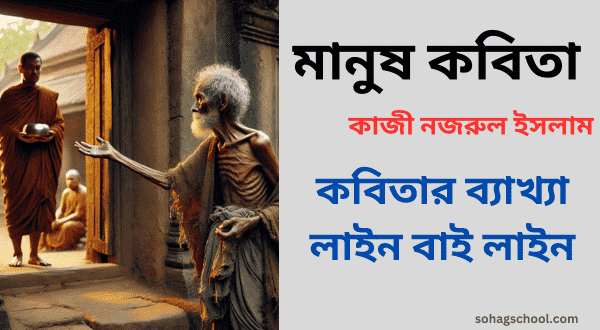 মানুষ কবিতা

কাজী নজরুল ইসলাম

কবিতার ব্যাখ্যা লাইন বাই লাইন

sohagschool.com